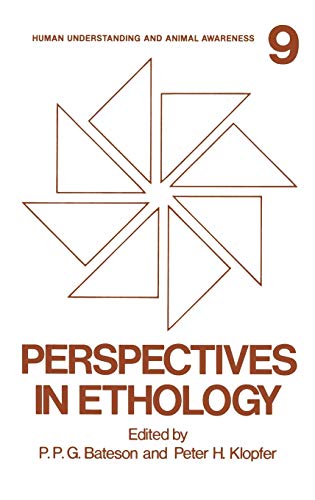 HUMAN UNDERSTANDING AND ANIMAL AWARENESS 9

PERSPECTIVES IN ETHOLOGY

Edited by
P. P. G. Bateson and Peter H. Klopfer